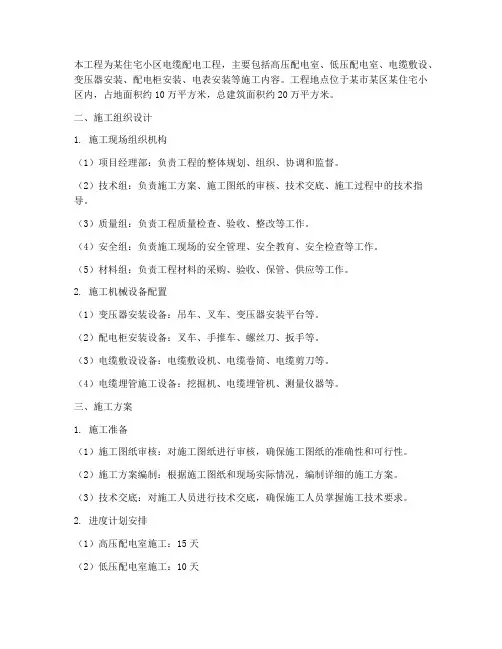 本工程为某住宅小区电缆配电工程，主要包括高压配电室、低压配电室、电缆敷设、变压器安装、配电柜安装、电表安装等施工内容。工程地点位于某市某区某住宅小区内，占地面积约10万平方米，总建筑面积约20万平方米。

二、施工组织设计

1. 施工现场组织机构

（1）项目经理部：负责工程的整体规划、组织、协调和监督。

（2）技术组：负责施工方案、施工图纸的审核、技术交底、施工过程中的技术指导。

（3）质量组：负责工程质量检查、验收、整改等工作。

（4）安全组：负责施工现场的安全管理、安全教育、安全检查等工作。

（5）材料组：负责工程材料的采购、验收、保管、供应等工作。

2. 施工机械设备配置

（1）变压器安装设备：吊车、叉车、变压器安装平台等。

（2）配电柜安装设备：叉车、手推车、螺丝刀、扳手等。

（3）电缆敷设设备：电缆敷设机、电缆卷筒、电缆剪刀等。

（4）电缆埋管施工设备：挖掘机、电缆埋管机、测量仪器等。

三、施工方案

1. 施工准备

（1）施工图纸审核：对施工图纸进行审核，确保施工图纸的准确性和可行性。

（2）施工方案编制：根据施工图纸和现场实际情况，编制详细的施工方案。

（3）技术交底：对施工人员进行技术交底，确保施工人员掌握施工技术要求。

2. 进度计划安排

（1）高压配电室施工：15天

（2）低压配电室施工：10天